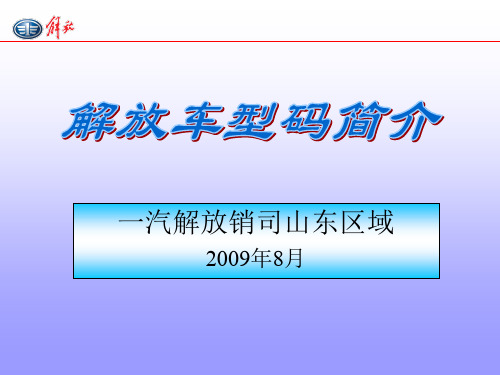 解放

解放车型码简介

一汽解放销司山东区域
2009年8月